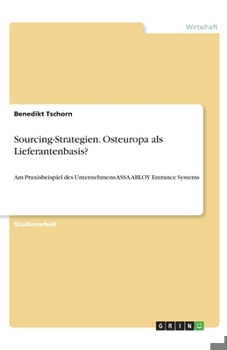 Wirtschaft

Benedikt Tschorn

Sourcing-Strategien. Osteuropa als Lieferantenbasis?

Am Praxisbeispiel des Unternehmens ASSA ABLOY Entrance Systems

Studienarbeit

GRIN